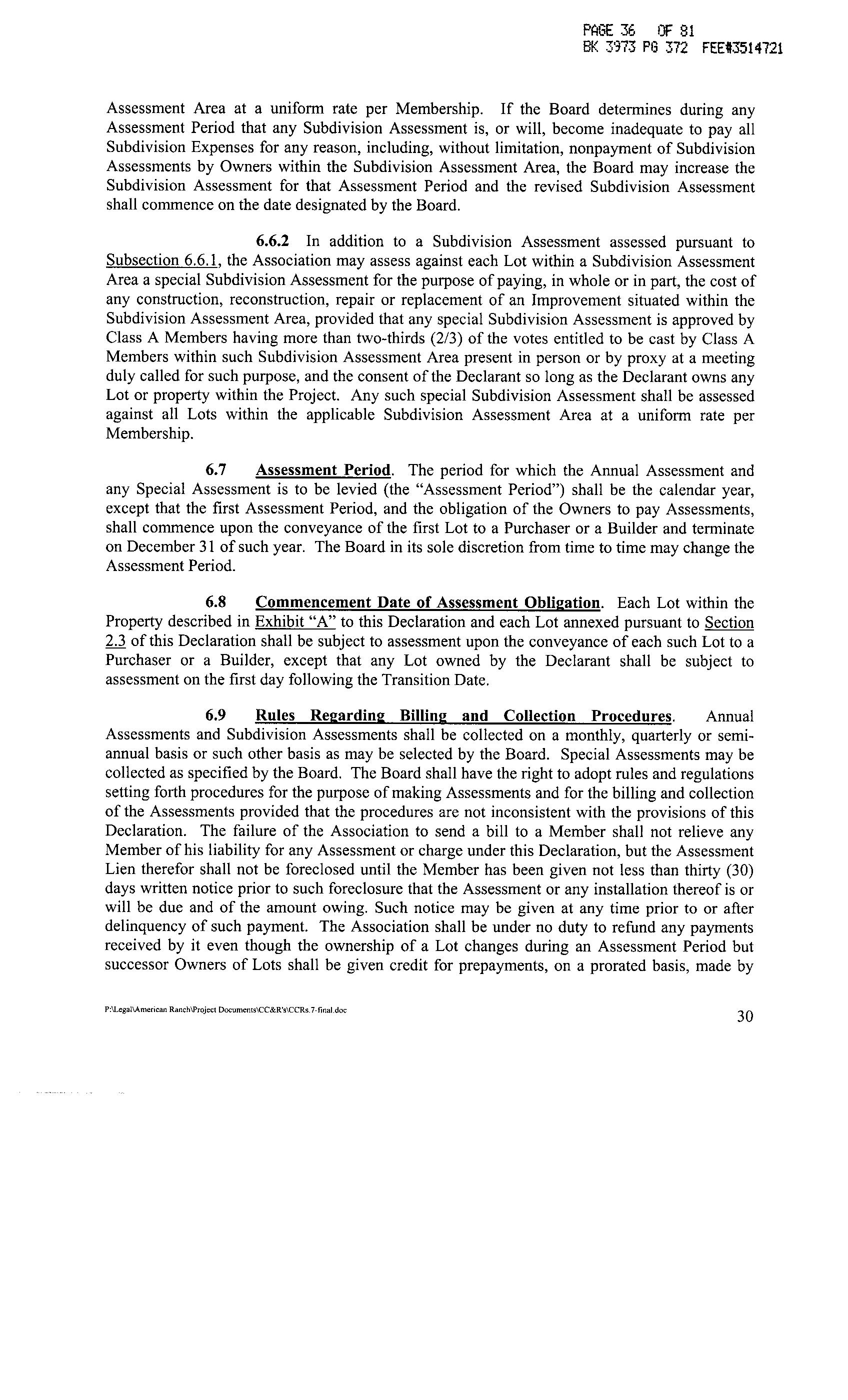 PAGE 36 OF 81
BK 3973 PG 372 FEE#3514721

Assessment Area at a uniform rate per Membership. If the Board determines during any Assessment Period that any Subdivision Assessment is, or will, become inadequate to pay all Subdivision Expenses for any reason, including, without limitation, nonpayment of Subdivision Assessments by Owners within the Subdivision Assessment Area, the Board may increase the Subdivision Assessment for that Assessment Period and the revised Subdivision Assessment shall commence on the date designated by the Board.

6.6.2 In addition to a Subdivision Assessment assessed pursuant to Subsection 6.6.1, the Association may assess against each Lot within a Subdivision Assessment Area a special Subdivision Assessment for the purpose of paying, in whole or in part, the cost of any construction, reconstruction, repair or replacement of an Improvement situated within the Subdivision Assessment Area, provided that any special Subdivision Assessment is approved by Class A Members having more than two-thirds (2/3) of the votes entitled to be cast by Class A Members within such Subdivision Assessment Area present in person or by proxy at a meeting duly called for such purpose, and the consent of the Declarant so long as the Declarant owns any Lot or property within the Project. Any such special Subdivision Assessment shall be assessed against all Lots within the applicable Subdivision Assessment Area at a uniform rate per Membership.

6.7 Assessment Period. The period for which the Annual Assessment and any Special Assessment is to be levied (the "Assessment Period") shall be the calendar year, except that the first Assessment Period, and the obligation of the Owners to pay Assessments, shall commence upon the conveyance of the first Lot to a Purchaser or a Builder and terminate on December 31 of such year. The Board in its sole discretion from time to time may change the Assessment Period.

6.8 Commencement Date of Assessment Obligation. Each Lot within the Property described in Exhibit "A" to this Declaration and each Lot annexed pursuant to Section 2.3 of this Declaration shall be subject to assessment upon the conveyance of each such Lot to a Purchaser or a Builder, except that any Lot owned by the Declarant shall be subject to assessment on the first day following the Transition Date.

6.9 Rules Regarding Billing and Collection Procedures. Annual Assessments and Subdivision Assessments shall be collected on a monthly, quarterly or semi-annual basis or such other basis as may be selected by the Board. Special Assessments may be collected as specified by the Board. The Board shall have the right to adopt rules and regulations setting forth procedures for the purpose of making Assessments and for the billing and collection of the Assessments provided that the procedures are not inconsistent with the provisions of this Declaration. The failure of the Association to send a bill to a Member shall not relieve any Member of his liability for any Assessment or charge under this Declaration, but the Assessment Lien therefor shall not be foreclosed until the Member has been given not less than thirty (30) days written notice prior to such foreclosure that the Assessment or any installation thereof is or will be due and of the amount owing. Such notice may be given at any time prior to or after delinquency of such payment. The Association shall be under no duty to refund any payments received by it even though the ownership of a Lot changes during an Assessment Period but successor Owners of Lots shall be given credit for prepayments, on a prorated basis, made by

P:\Legal\American Ranch\Project Documents\CC&R's\CCRs.7-final.doc
30